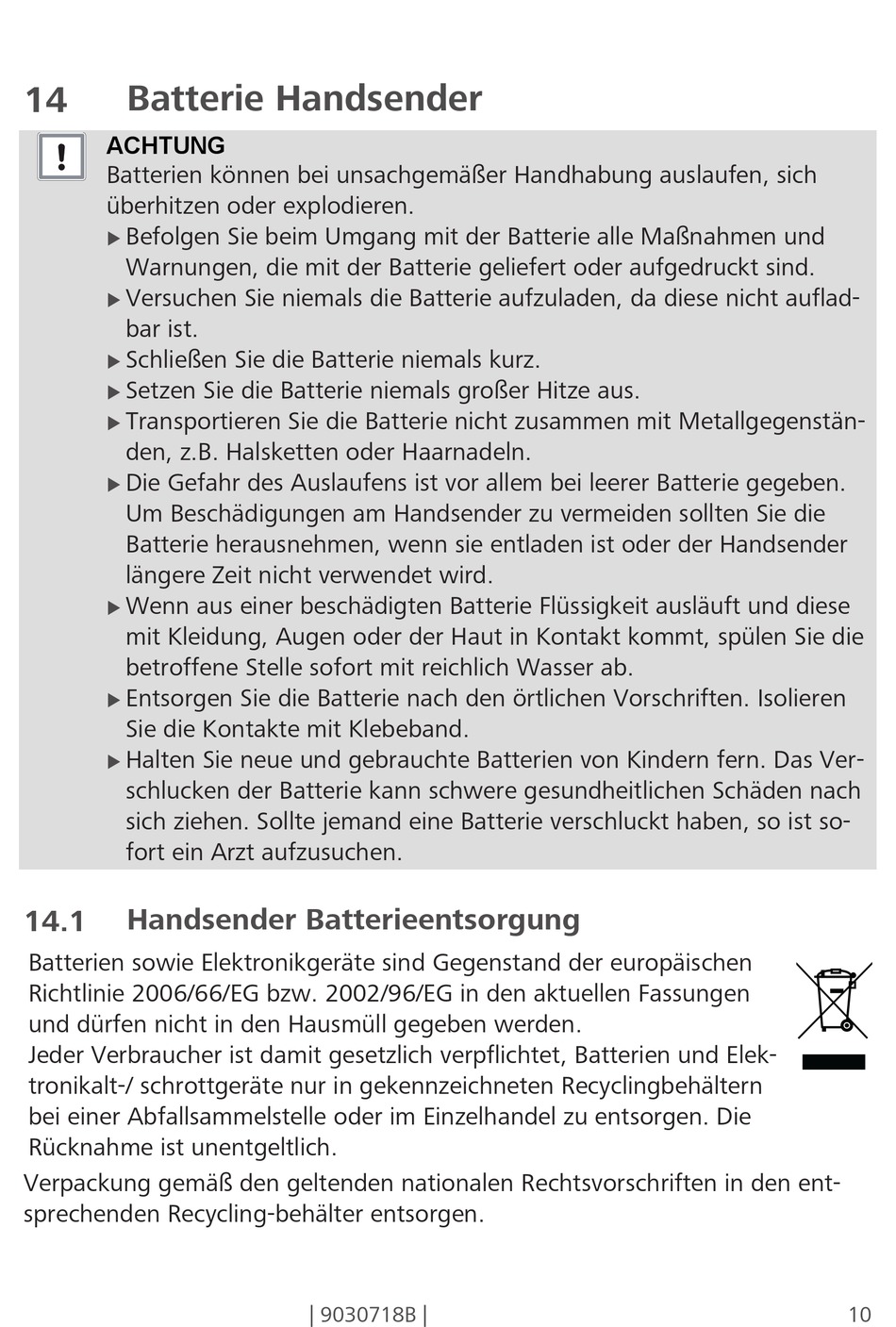 14 Batterie Handsender

!

ACHTUNG
Batterien können bei unsachgemäßer Handhabung auslaufen, sich überhitzen oder explodieren.
▶ Befolgen Sie beim Umgang mit der Batterie alle Maßnahmen und Warnungen, die mit der Batterie geliefert oder aufgedruckt sind.
▶ Versuchen Sie niemals die Batterie aufzuladen, da diese nicht aufladbar ist.
▶ Schließen Sie die Batterie niemals kurz.
▶ Setzen Sie die Batterie niemals großer Hitze aus.
▶ Transportieren Sie die Batterie nicht zusammen mit Metallgegenständen, z.B. Halsketten oder Haarnadeln.
▶ Die Gefahr des Auslaufens ist vor allem bei leerer Batterie gegeben. Um Beschädigungen am Handsender zu vermeiden sollten Sie die Batterie herausnehmen, wenn sie entladen ist oder der Handsender längere Zeit nicht verwendet wird.
▶ Wenn aus einer beschädigten Batterie Flüssigkeit ausläuft und diese mit Kleidung, Augen oder der Haut in Kontakt kommt, spülen Sie die betroffene Stelle sofort mit reichlich Wasser ab.
▶ Entsorgen Sie die Batterie nach den örtlichen Vorschriften. Isolieren Sie die Kontakte mit Klebeband.
▶ Halten Sie neue und gebrauchte Batterien von Kindern fern. Das Verschlucken der Batterie kann schwere gesundheitlichen Schäden nach sich ziehen. Sollte jemand eine Batterie verschluckt haben, so ist sofort ein Arzt aufzusuchen.

14.1 Handsender Batterieentsorgung
Batterien sowie Elektronikgeräte sind Gegenstand der europäischen Richtlinie 2006/66/EG bzw. 2002/96/EG in den aktuellen Fassungen und dürfen nicht in den Hausmüll gegeben werden.
Jeder Verbraucher ist damit gesetzlich verpflichtet, Batterien und Elektronikalt-/ schrottgeräte nur in gekennzeichneten Recyclingbehältern bei einer Abfallsammelstelle oder im Einzelhandel zu entsorgen. Die Rücknahme ist unentgeltlich.
Verpackung gemäß den geltenden nationalen Rechtsvorschriften in den entsprechenden Recycling-behälter entsorgen.

| 9030718B | 10